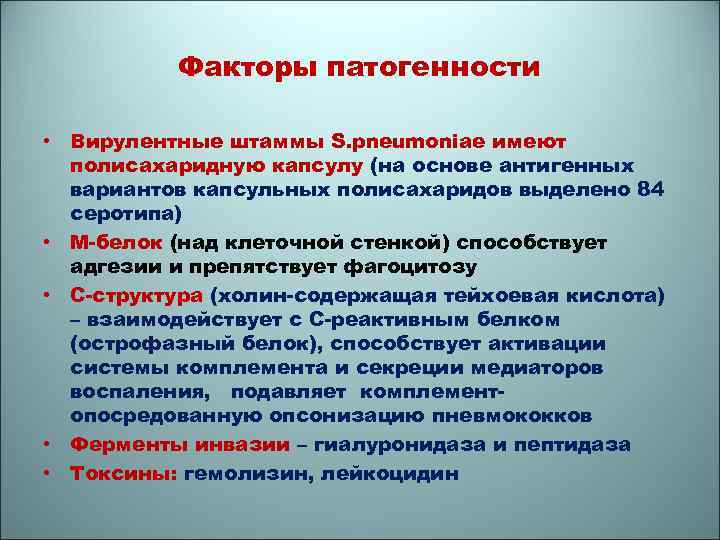 Факторы патогенности

• Вирулентные штаммы S.pneumoniae имеют полисахаридную капсулу (на основе антигенных вариантов капсульных полисахаридов выделено 84 серотипа)
• М-белок (над клеточной стенкой) способствует адгезии и препятствует фагоцитозу
• С-структура (холин-содержащая тейхоевая кислота) – взаимодействует с С-реактивным белком (острофазный белок), способствует активации системы комплемента и секреции медиаторов воспаления, подавляет комплемент-опосредованную опсонизацию пневмококков
• Ферменты инвазии – гиалуронидаза и пептидаза
• Токсины: гемолизин, лейкоцидин